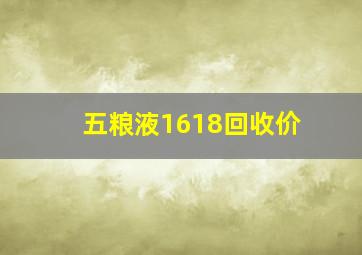 五粮液1618回收价